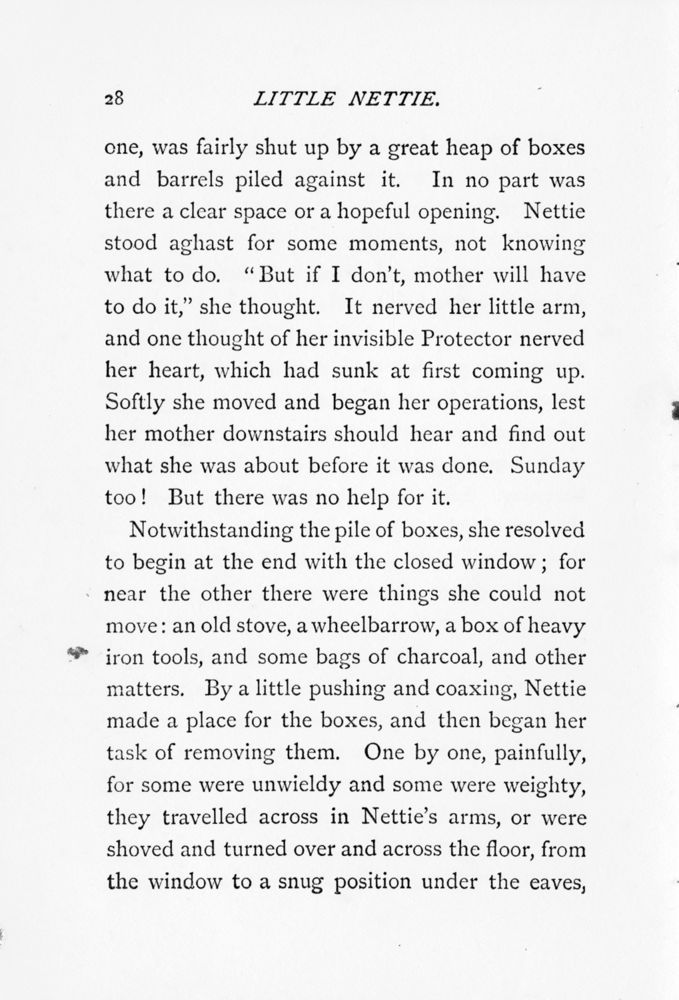 28 LITTLE NETTIE.

one, was fairly shut up by a great heap of boxes and barrels piled against it. In no part was there a clear space or a hopeful opening. Nettie stood aghast for some moments, not knowing what to do. "But if I don't, mother will have to do it," she thought. It nerved her little arm, and one thought of her invisible Protector nerved her heart, which had sunk at first coming up. Softly she moved and began her operations, lest her mother downstairs should hear and find out what she was about before it was done. Sunday too! But there was no help for it.

Notwithstanding the pile of boxes, she resolved to begin at the end with the closed window; for near the other there were things she could not move: an old stove, a wheelbarrow, a box of heavy iron tools, and some bags of charcoal, and other matters. By a little pushing and coaxing, Nettie made a place for the boxes, and then began her task of removing them. One by one, painfully, for some were unwieldy and some were weighty, they travelled across in Nettie's arms, or were shoved and turned over and across the floor, from the window to a snug position under the eaves,